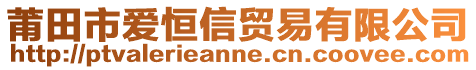 莆田市爱恒信贸易有限公司
http://ptvalerieanne.cn.coovee.com